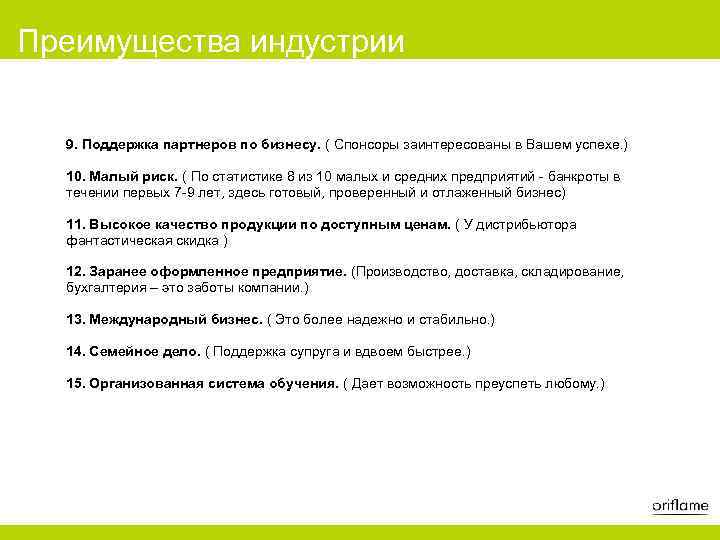 Преимущества индустрии

9. Поддержка партнеров по бизнесу. ( Спонсоры заинтересованы в Вашем успехе.)

10. Малый риск. ( По статистике 8 из 10 малых и средних предприятий - банкроты в течении первых 7-9 лет, здесь готовый, проверенный и отлаженный бизнес)

11. Высокое качество продукции по доступным ценам. ( У дистрибьютора фантастическая скидка )

12. Заранее оформленное предприятие. (Производство, доставка, складирование, бухгалтерия – это заботы компании.)

13. Международный бизнес. ( Это более надежно и стабильно.)

14. Семейное дело. ( Поддержка супруга и вдвоем быстрее.)

15. Организованная система обучения. ( Дает возможность преуспеть любому.)

oriflame